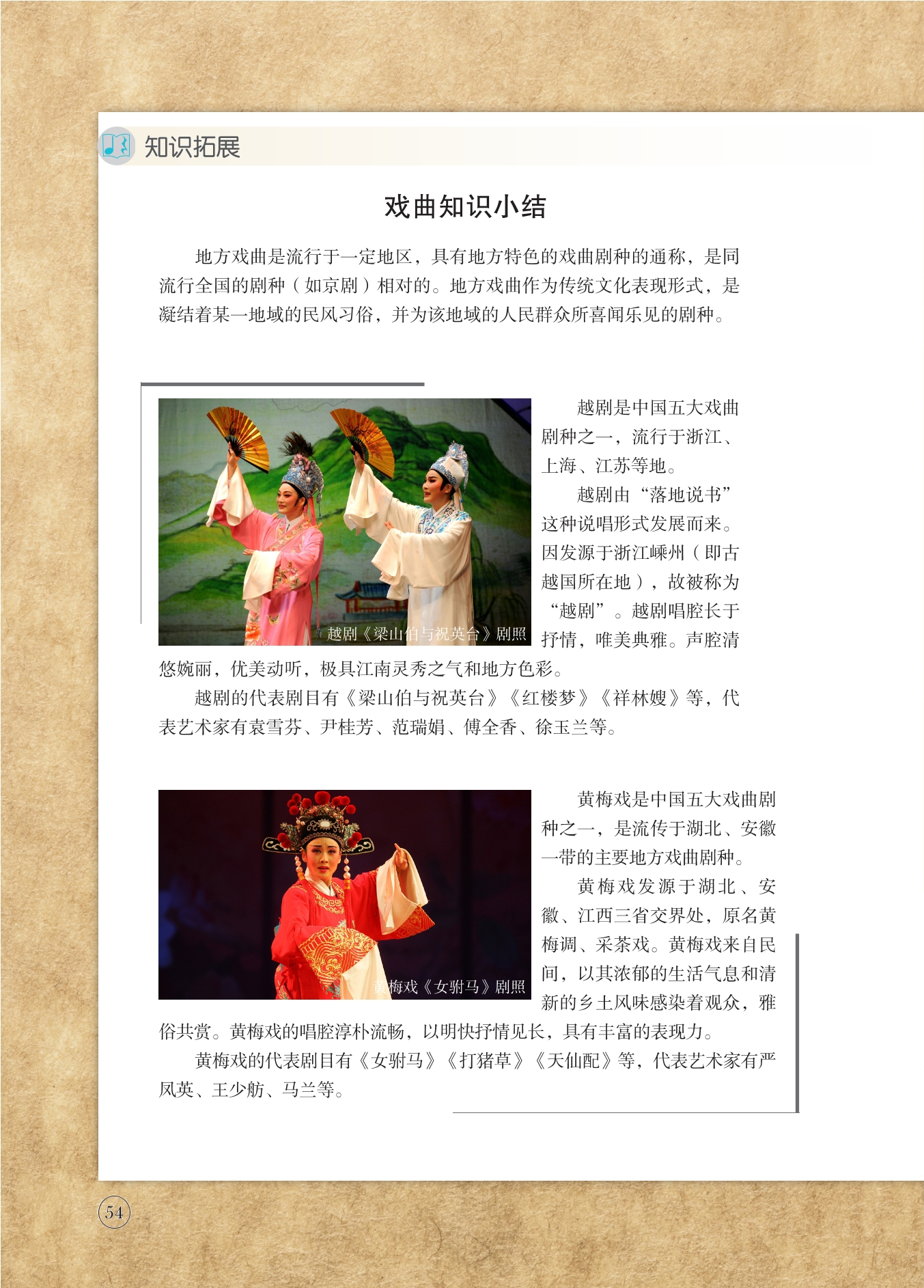 知识拓展

戏曲知识小结

地方戏曲是流行于一定地区，具有地方特色的戏曲剧种的通称，是同流行全国的剧种（如京剧）相对的。地方戏曲作为传统文化表现形式，是凝结着某一地域的民风习俗，并为该地域的人民群众所喜闻乐见的剧种。

越剧《梁山伯与祝英台》剧照

越剧是中国五大戏曲剧种之一，流行于浙江、上海、江苏等地。

越剧由“落地说书”这种说唱形式发展而来。因发源于浙江嵊州（即古越国所在地），故被称为“越剧”。越剧唱腔长于抒情，唯美典雅。声腔清悠婉丽，优美动听，极具江南灵秀之气和地方色彩。

越剧的代表剧目有《梁山伯与祝英台》《红楼梦》《祥林嫂》等，代表艺术家有袁雪芬、尹桂芳、范瑞娟、傅全香、徐玉兰等。

黄梅戏《女驸马》剧照

黄梅戏是中国五大戏曲剧种之一，是流传于湖北、安徽一带的主要地方戏曲剧种。

黄梅戏发源于湖北、安徽、江西三省交界处，原名黄梅调、采茶戏。黄梅戏来自民间，以其浓郁的生活气息和清新的乡土风味感染着观众，雅俗共赏。黄梅戏的唱腔淳朴流畅，以明快抒情见长，具有丰富的表现力。

黄梅戏的代表剧目有《女驸马》《打猪草》《天仙配》等，代表艺术家有严凤英、王少舫、马兰等。

54